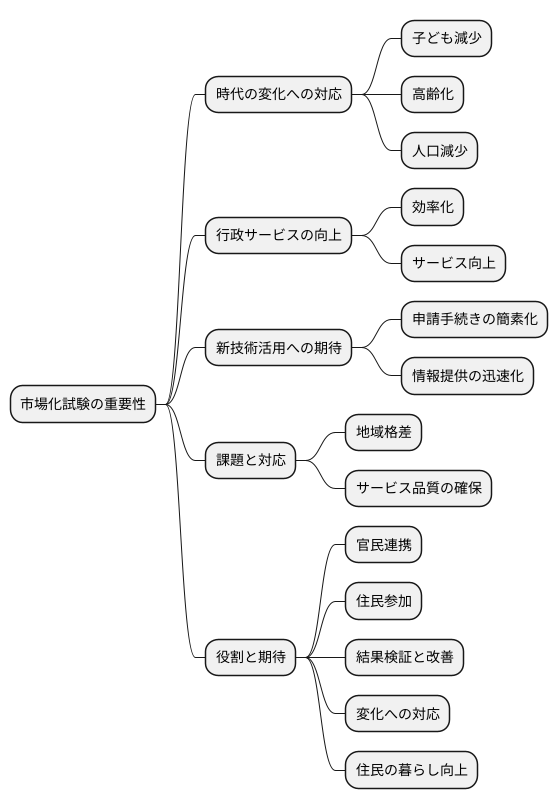 市場化試験の重要性

時代の変化への対応

子ども減少

高齢化

人口減少

行政サービスの向上

効率化

サービス向上

新技術活用への期待

申請手続きの簡素化

情報提供の迅速化

課題と対応

地域格差

サービス品質の確保

役割と期待

官民連携

住民参加

結果検証と改善

変化への対応

住民の暮らし向上